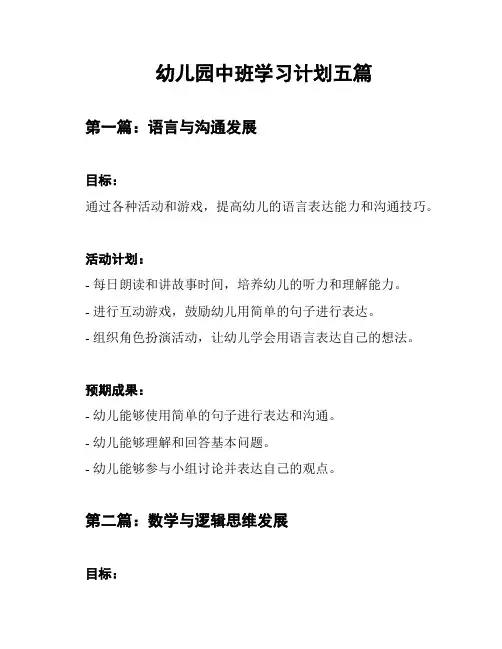 幼儿园中班学习计划五篇

第一篇：语言与沟通发展

目标：

通过各种活动和游戏，提高幼儿的语言表达能力和沟通技巧。

活动计划：

- 每日朗读和讲故事时间，培养幼儿的听力和理解能力。

- 进行互动游戏，鼓励幼儿用简单的句子进行表达。

- 组织角色扮演活动，让幼儿学会用语言表达自己的想法。

预期成果：

- 幼儿能够使用简单的句子进行表达和沟通。

- 幼儿能够理解和回答基本问题。

- 幼儿能够参与小组讨论并表达自己的观点。

第二篇：数学与逻辑思维发展

目标：